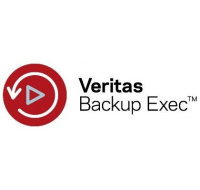 Veritas
Backup Exec™